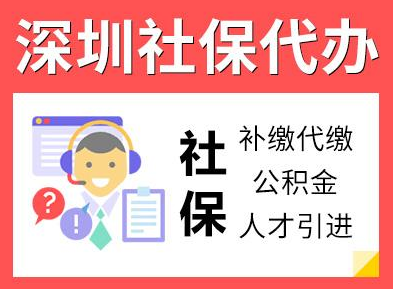 深圳社保代办

?
!

社保

补缴代缴
公积金
人才引进